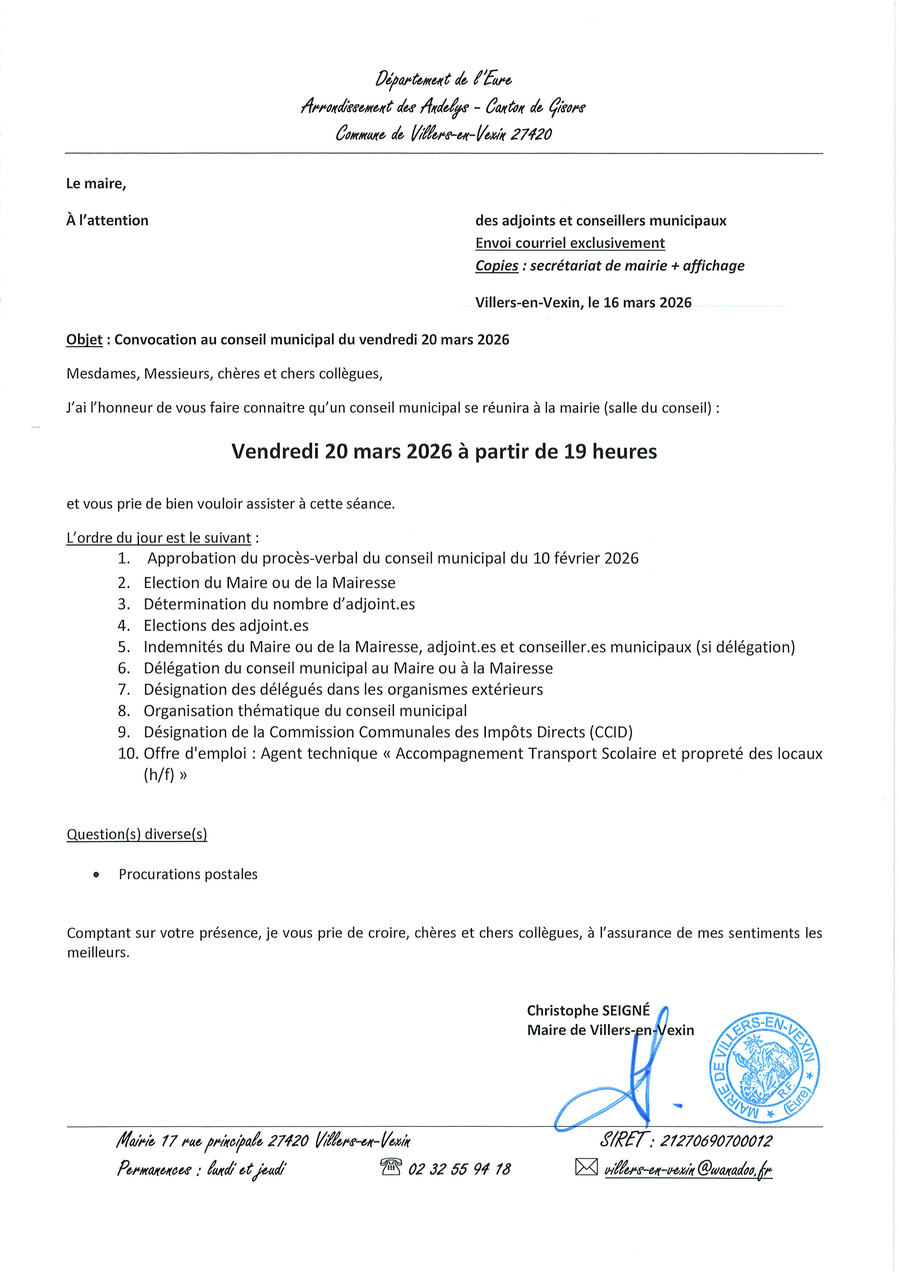 Département de l'Eure
Arrondissement des Andelys - Canton de Gisors
Commune de Villers-en-Vexin 27420

Le maire,

À l'attention

des adjoints et conseillers municipaux
Envoi courriel exclusivement
Copies : secrétariat de mairie + affichage

Villers-en-Vexin, le 16 mars 2026

Objet : Convocation au conseil municipal du vendredi 20 mars 2026

Mesdames, Messieurs, chères et chers collègues,

J'ai l'honneur de vous faire connaitre qu'un conseil municipal se réunira à la mairie (salle du conseil) :

Vendredi 20 mars 2026 à partir de 19 heures

et vous prie de bien vouloir assister à cette séance.

L'ordre du jour est le suivant :
1. Approbation du procès-verbal du conseil municipal du 10 février 2026
2. Election du Maire ou de la Mairesse
3. Détermination du nombre d'adjoint.es
4. Elections des adjoint.es
5. Indemnités du Maire ou de la Mairesse, adjoint.es et conseiller.es municipaux (si délégation)
6. Délégation du conseil municipal au Maire ou à la Mairesse
7. Désignation des délégués dans les organismes extérieurs
8. Organisation thématique du conseil municipal
9. Désignation de la Commission Communales des Impôts Directs (CCID)
10. Offre d'emploi : Agent technique « Accompagnement Transport Scolaire et propreté des locaux (h/f) »

Question(s) diverse(s)

• Procurations postales

Comptant sur votre présence, je vous prie de croire, chères et chers collègues, à l'assurance de mes sentiments les meilleurs.

Christophe SEIGNÉ
Maire de Villers-en-Vexin

MAIRIE DE VILLERS-EN-VEXIN
R.F.
(Eure)

Mairie 17 rue principale 27420 Villers-en-Vexin
SIRET : 21270690700012
Permanences : lundi et jeudi
02 32 55 94 18
villers-en-vexin@wanadoo.fr